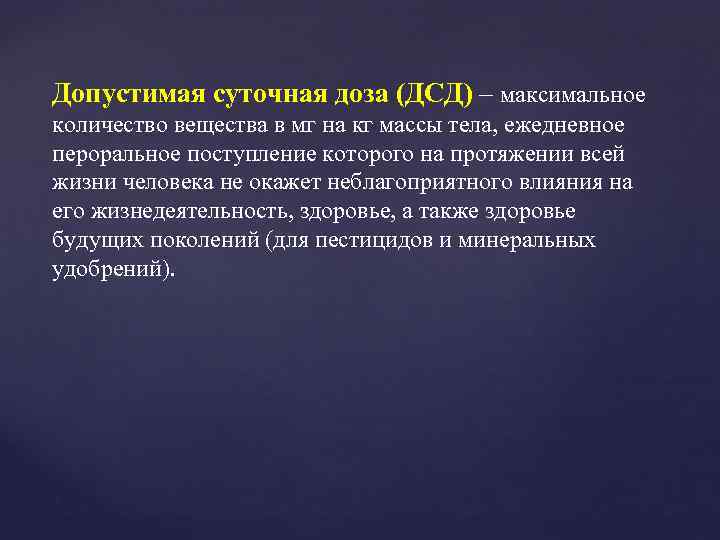 Допустимая суточная доза (ДСД) – максимальное количество вещества в мг на кг массы тела, ежедневное пероральное поступление которого на протяжении всей жизни человека не окажет неблагоприятного влияния на его жизнедеятельность, здоровье, а также здоровье будущих поколений (для пестицидов и минеральных удобрений).